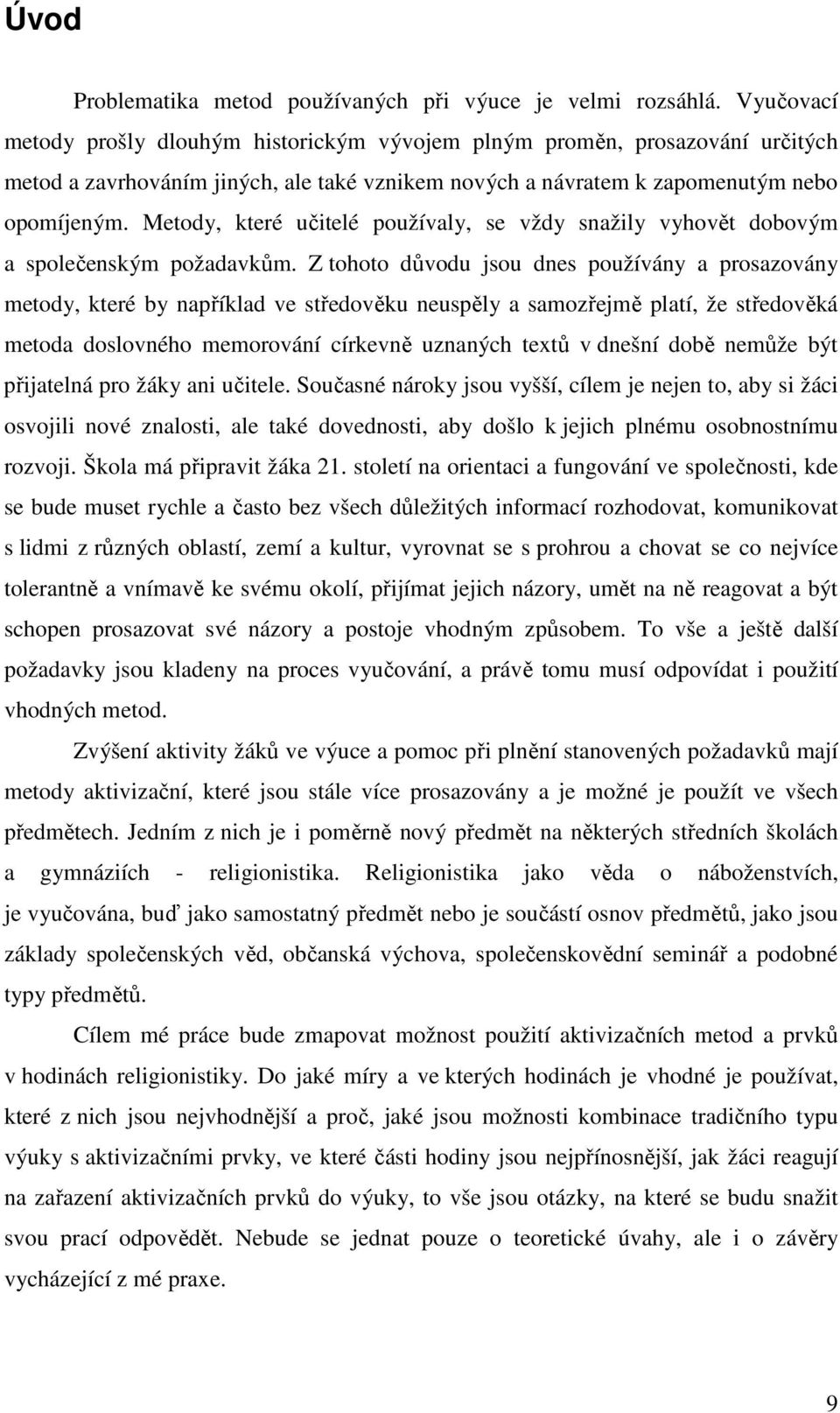 Úvod

Problematika metod používaných při výuce je velmi rozsáhlá. Vyučovací metody prošly dlouhým historickým vývojem plným proměn, prosazování určitých metod a zavrhováním jiných, ale také vznikem nových a návratem k zapomenutým nebo opomíjeným. Metody, které učitelé používaly, se vždy snažily vyhovět dobovým a společenským požadavkům. Z tohoto důvodu jsou dnes používány a prosazovány metody, které by například ve středověku neuspěly a samozřejmě platí, že středověká metoda doslovného memorování církevně uznaných textů v dnešní době nemůže být přijatelná pro žáky ani učitele. Současné nároky jsou vyšší, cílem je nejen to, aby si žáci osvojili nové znalosti, ale také dovednosti, aby došlo k jejich plnému osobnostnímu rozvoji. Škola má připravit žáka 21. století na orientaci a fungování ve společnosti, kde se bude muset rychle a často bez všech důležitých informací rozhodovat, komunikovat s lidmi z různých oblastí, zemí a kultur, vyrovnat se s prohrou a chovat se co nejvíce tolerantně a vnímavě ke svému okolí, přijímat jejich názory, umět na ně reagovat a být schopen prosazovat své názory a postoje vhodným způsobem. To vše a ještě další požadavky jsou kladeny na proces vyučování, a právě tomu musí odpovídat i použití vhodných metod.

Zvýšení aktivity žáků ve výuce a pomoc při plnění stanovených požadavků mají metody aktivizační, které jsou stále více prosazovány a je možné je použít ve všech předmětech. Jedním z nich je i poměrně nový předmět na některých středních školách a gymnáziích - religionistika. Religionistika jako věda o náboženstvích, je vyučována, buď jako samostatný předmět nebo je součástí osnov předmětů, jako jsou základy společenských věd, občanská výchova, společenskovědní seminář a podobné typy předmětů.

Cílem mé práce bude zmapovat možnost použití aktivizačních metod a prvků v hodinách religionistiky. Do jaké míry a ve kterých hodinách je vhodné je používat, které z nich jsou nejvhodnější a proč, jaké jsou možnosti kombinace tradičního typu výuky s aktivizačními prvky, ve které části hodiny jsou nejpřínosnější, jak žáci reagují na zařazení aktivizačních prvků do výuky, to vše jsou otázky, na které se budu snažit svou prací odpovědět. Nebude se jednat pouze o teoretické úvahy, ale i o závěry vycházející z mé praxe.

9